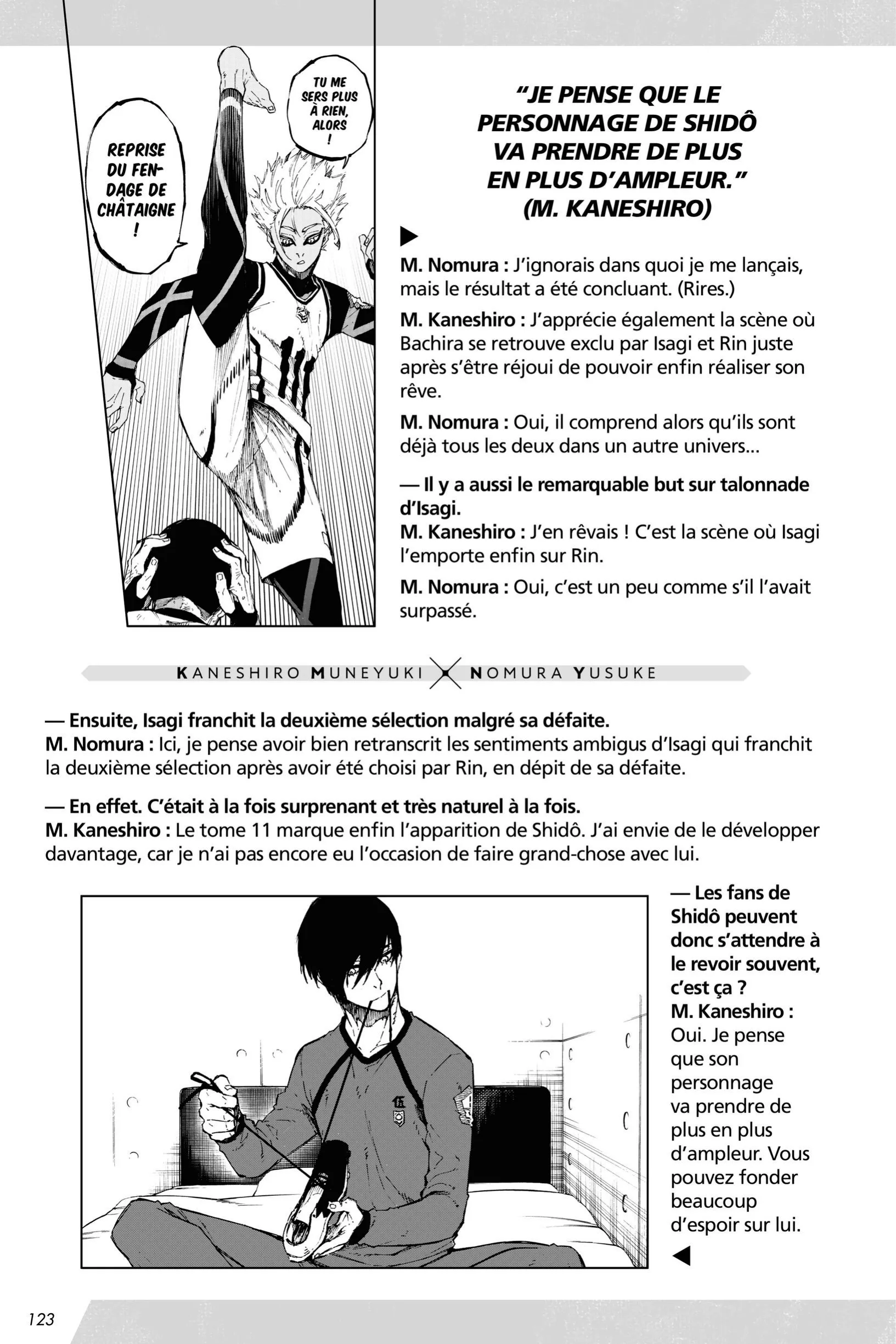 REPRISE DU FENDAGE DE CHÂTAIGNE !

TU ME SERS PLUS À RIEN, ALORS !

"JE PENSE QUE LE PERSONNAGE DE SHIDÔ VA PRENDRE DE PLUS EN PLUS D'AMPLEUR." (M. KANESHIRO)

▶

M. Nomura : J'ignorais dans quoi je me lançais, mais le résultat a été concluant. (Rires.)

M. Kaneshiro : J'apprécie également la scène où Bachira se retrouve exclu par Isagi et Rin juste après s'être réjoui de pouvoir enfin réaliser son rêve.

M. Nomura : Oui, il comprend alors qu'ils sont déjà tous les deux dans un autre univers...

— Il y a aussi le remarquable but sur talonnade d'Isagi.
M. Kaneshiro : J'en rêvais ! C'est la scène où Isagi l'emporte enfin sur Rin.

M. Nomura : Oui, c'est un peu comme s'il l'avait surpassé.

KANESHIRO MUNEYUKI NOMURA YUSUKE

— Ensuite, Isagi franchit la deuxième sélection malgré sa défaite.
M. Nomura : Ici, je pense avoir bien retranscrit les sentiments ambigus d'Isagi qui franchit la deuxième sélection après avoir été choisi par Rin, en dépit de sa défaite.

— En effet. C'était à la fois surprenant et très naturel à la fois.
M. Kaneshiro : Le tome 11 marque enfin l'apparition de Shidô. J'ai envie de le développer davantage, car je n'ai pas encore eu l'occasion de faire grand-chose avec lui.

— Les fans de Shidô peuvent donc s'attendre à le revoir souvent, c'est ça ?
M. Kaneshiro : Oui. Je pense que son personnage va prendre de plus en plus d'ampleur. Vous pouvez fonder beaucoup d'espoir sur lui.
◀

123